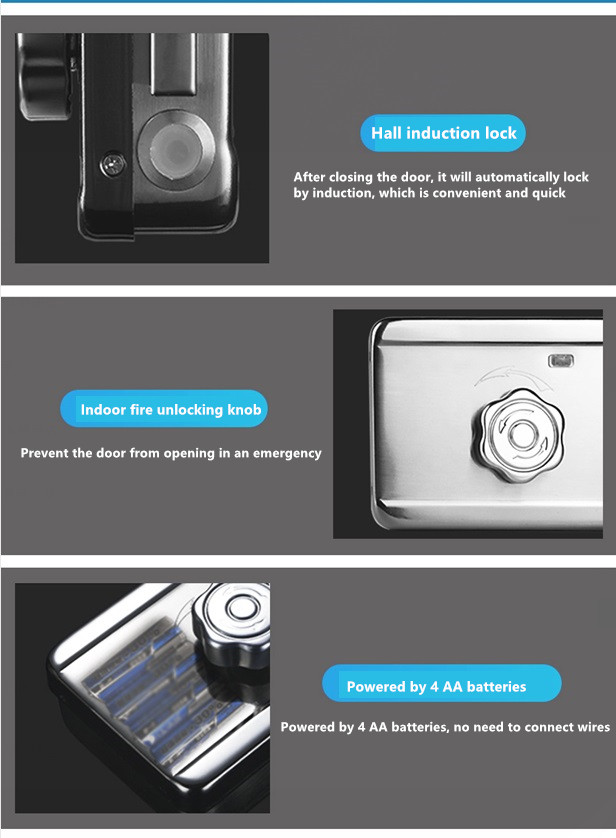 Hall induction lock

After closing the door, it will automatically lock by induction, which is convenient and quick

Indoor fire unlocking knob

Prevent the door from opening in an emergency

Powered by 4 AA batteries

Powered by 4 AA batteries, no need to connect wires